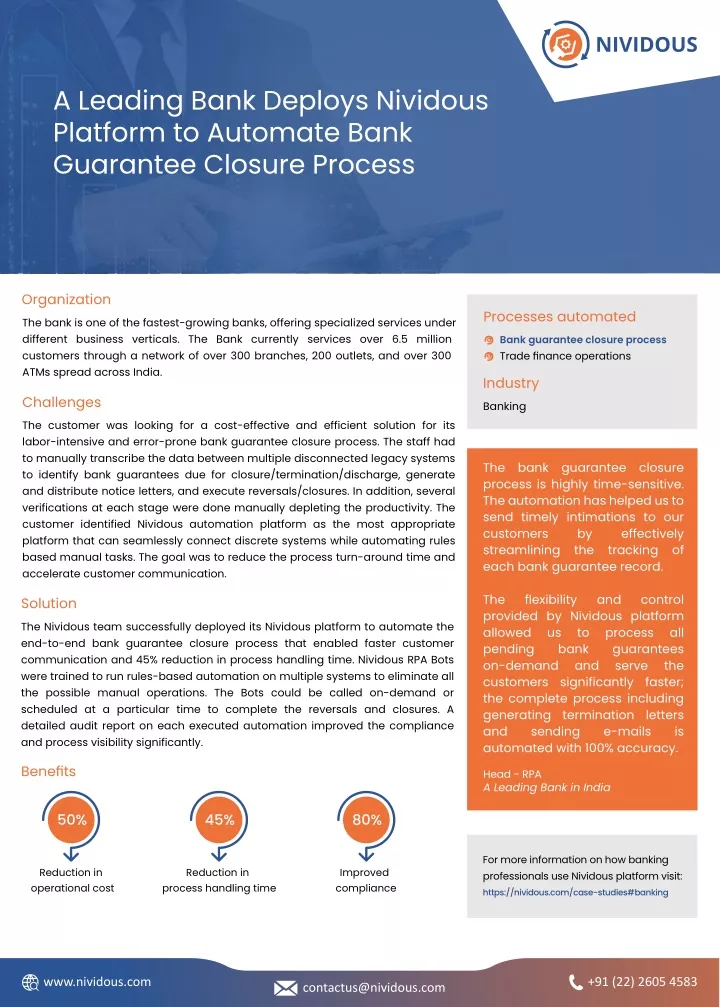 NIVIDOUS

A Leading Bank Deploys Nividous Platform to Automate Bank Guarantee Closure Process

Organization

The bank is one of the fastest-growing banks, offering specialized services under different business verticals. The Bank currently services over 6.5 million customers through a network of over 300 branches, 200 outlets, and over 300 ATMs spread across India.

Challenges

The customer was looking for a cost-effective and efficient solution for its labor-intensive and error-prone bank guarantee closure process. The staff had to manually transcribe the data between multiple disconnected legacy systems to identify bank guarantees due for closure/termination/discharge, generate and distribute notice letters, and execute reversals/closures. In addition, several verifications at each stage were done manually depleting the productivity. The customer identified Nividous automation platform as the most appropriate platform that can seamlessly connect discrete systems while automating rules based manual tasks. The goal was to reduce the process turn-around time and accelerate customer communication.

Solution

The Nividous team successfully deployed its Nividous platform to automate the end-to-end bank guarantee closure process that enabled faster customer communication and 45% reduction in process handling time. Nividous RPA Bots were trained to run rules-based automation on multiple systems to eliminate all the possible manual operations. The Bots could be called on-demand or scheduled at a particular time to complete the reversals and closures. A detailed audit report on each executed automation improved the compliance and process visibility significantly.

Benefits

50%
Reduction in operational cost

45%
Reduction in process handling time

80%
Improved compliance

Processes automated

Bank guarantee closure process
Trade finance operations

Industry

Banking

The bank guarantee closure process is highly time-sensitive. The automation has helped us to send timely intimations to our customers by effectively streamlining the tracking of each bank guarantee record.

The flexibility and control provided by Nividous platform allowed us to process all pending bank guarantees on-demand and serve the customers significantly faster; the complete process including generating termination letters and sending e-mails is automated with 100% accuracy.

Head - RPA
A Leading Bank in India

For more information on how banking professionals use Nividous platform visit:
https://nividous.com/case-studies#banking

www.nividous.com
contactus@nividous.com
+91 (22) 2605 4583